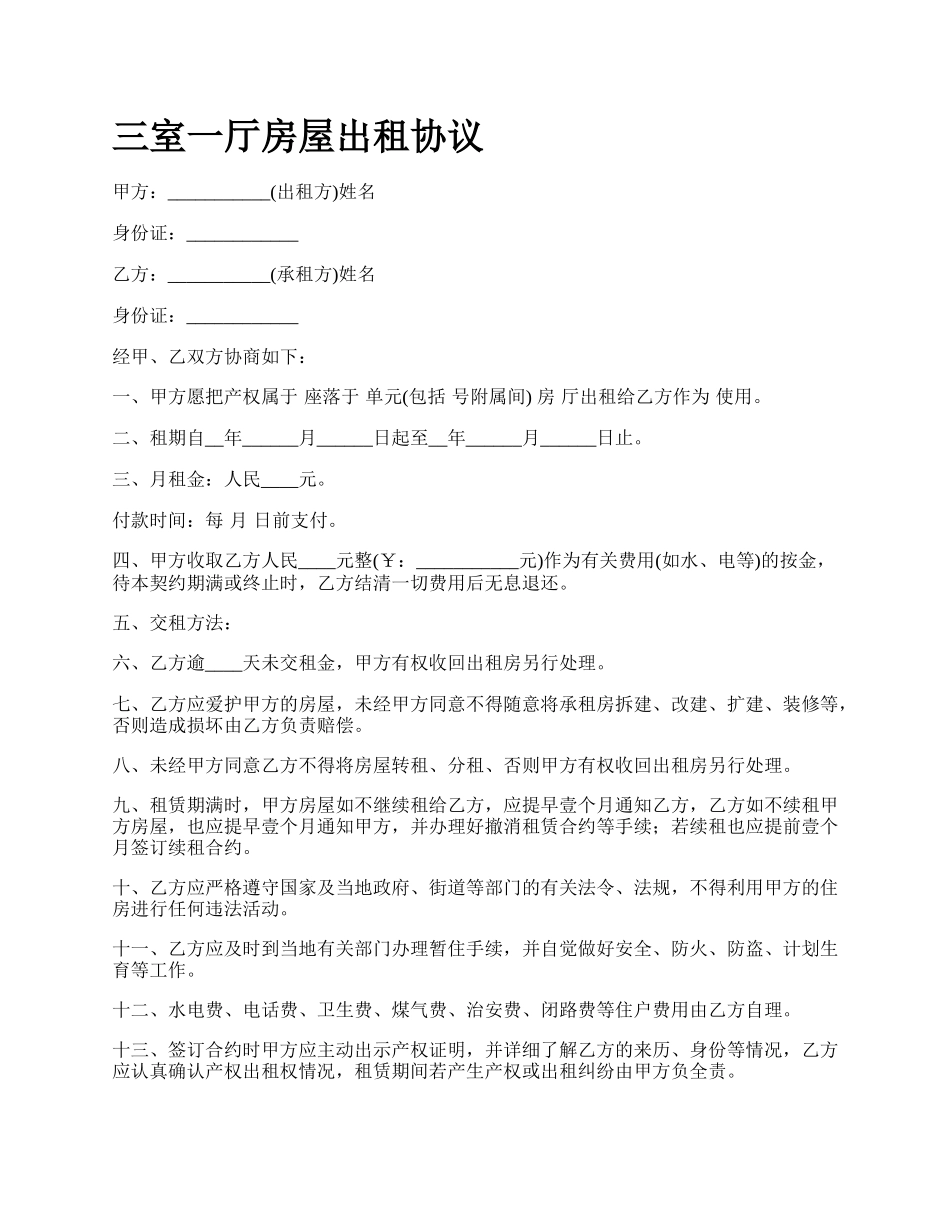 三室一厅房屋出租协议

甲方：___________(出租方)姓名

身份证：____________

乙方：___________(承租方)姓名

身份证：____________

经甲、乙双方协商如下：

一、甲方愿把产权属于 座落于 单元(包括 号附属间) 房 厅出租给乙方作为 使用。

二、租期自__年______月______日起至__年______月______日止。

三、月租金：人民____元。

付款时间：每 月 日前支付。

四、甲方收取乙方人民____元整(￥：___________元)作为有关费用(如水、电等)的按金，待本契约期满或终止时，乙方结清一切费用后无息退还。

五、交租方法：

六、乙方逾____天未交租金，甲方有权收回出租房另行处理。

七、乙方应爱护甲方的房屋，未经甲方同意不得随意将承租房拆建、改建、扩建、装修等，否则造成损坏由乙方负责赔偿。

八、未经甲方同意乙方不得将房屋转租、分租、否则甲方有权收回出租房另行处理。

九、租赁期满时，甲方房屋如不继续租给乙方，应提早壹个月通知乙方，乙方如不续租甲方房屋，也应提早壹个月通知甲方，并办理好撤消租赁合约等手续；若续租也应提前壹个月签订续租合约。

十、乙方应严格遵守国家及当地政府、街道等部门的有关法令、法规，不得利用甲方的住房进行任何违法活动。

十一、乙方应及时到当地有关部门办理暂住手续，并自觉做好安全、防火、防盗、计划生育等工作。

十二、水电费、电话费、卫生费、煤气费、治安费、闭路费等住户费用由乙方自理。

十三、签订合约时甲方应主动出示产权证明，并详细了解乙方的来历、身份等情况，乙方应认真确认产权出租权情况，租赁期间若产生产权或出租纠纷由甲方负全责。